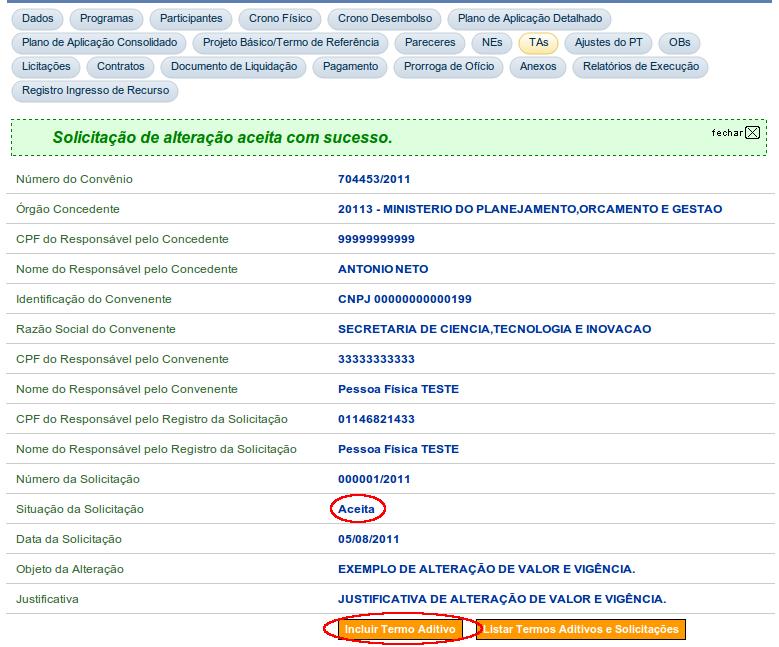 Dados Programas Participantes Crono Físico Crono Desembolso Plano de Aplicação Detalhado
Plano de Aplicação Consolidado Projeto Básico/Termo de Referência Pareceres NEs TAs Ajustes do PT OBs
Licitações Contratos Documento de Liquidação Pagamento Prorroga de Ofício Anexos Relatórios de Execução
Registro Ingresso de Recurso

Solicitação de alteração aceita com sucesso.

fechar

| | |
|---|---|
| Número do Convênio | 704453/2011 |
| Órgão Concedente | 20113 - MINISTERIO DO PLANEJAMENTO,ORCAMENTO E GESTAO |
| CPF do Responsável pelo Concedente | 99999999999 |
| Nome do Responsável pelo Concedente | ANTONIO NETO |
| Identificação do Convenente | CNPJ 00000000000199 |
| Razão Social do Convenente | SECRETARIA DE CIENCIA,TECNOLOGIA E INOVACAO |
| CPF do Responsável pelo Convenente | 33333333333 |
| Nome do Responsável pelo Convenente | Pessoa Física TESTE |
| CPF do Responsável pelo Registro da Solicitação | 01146821433 |
| Nome do Responsável pelo Registro da Solicitação | Pessoa Física TESTE |
| Número da Solicitação | 000001/2011 |
| Situação da Solicitação | Aceita |
| Data da Solicitação | 05/08/2011 |
| Objeto da Alteração | EXEMPLO DE ALTERAÇÃO DE VALOR E VIGÊNCIA. |
| Justificativa | JUSTIFICATIVA DE ALTERAÇÃO DE VALOR E VIGÊNCIA. |

Incluir Termo Aditivo Listar Termos Aditivos e Solicitações